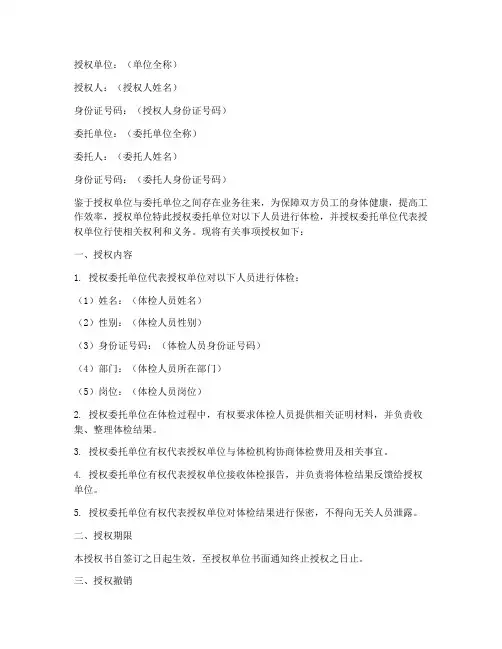 授权单位：（单位全称）

授权人：（授权人姓名）

身份证号码：（授权人身份证号码）

委托单位：（委托单位全称）

委托人：（委托人姓名）

身份证号码：（委托人身份证号码）

鉴于授权单位与委托单位之间存在业务往来，为保障双方员工的身体健康，提高工作效率，授权单位特此授权委托单位对以下人员进行体检，并授权委托单位代表授权单位行使相关权利和义务。现将有关事项授权如下：

一、授权内容

1. 授权委托单位代表授权单位对以下人员进行体检：

（1）姓名：（体检人员姓名）

（2）性别：（体检人员性别）

（3）身份证号码：（体检人员身份证号码）

（4）部门：（体检人员所在部门）

（5）岗位：（体检人员岗位）

2. 授权委托单位在体检过程中，有权要求体检人员提供相关证明材料，并负责收集、整理体检结果。

3. 授权委托单位有权代表授权单位与体检机构协商体检费用及相关事宜。

4. 授权委托单位有权代表授权单位接收体检报告，并负责将体检结果反馈给授权单位。

5. 授权委托单位有权代表授权单位对体检结果进行保密，不得向无关人员泄露。

二、授权期限

本授权书自签订之日起生效，至授权单位书面通知终止授权之日止。

三、授权撤销